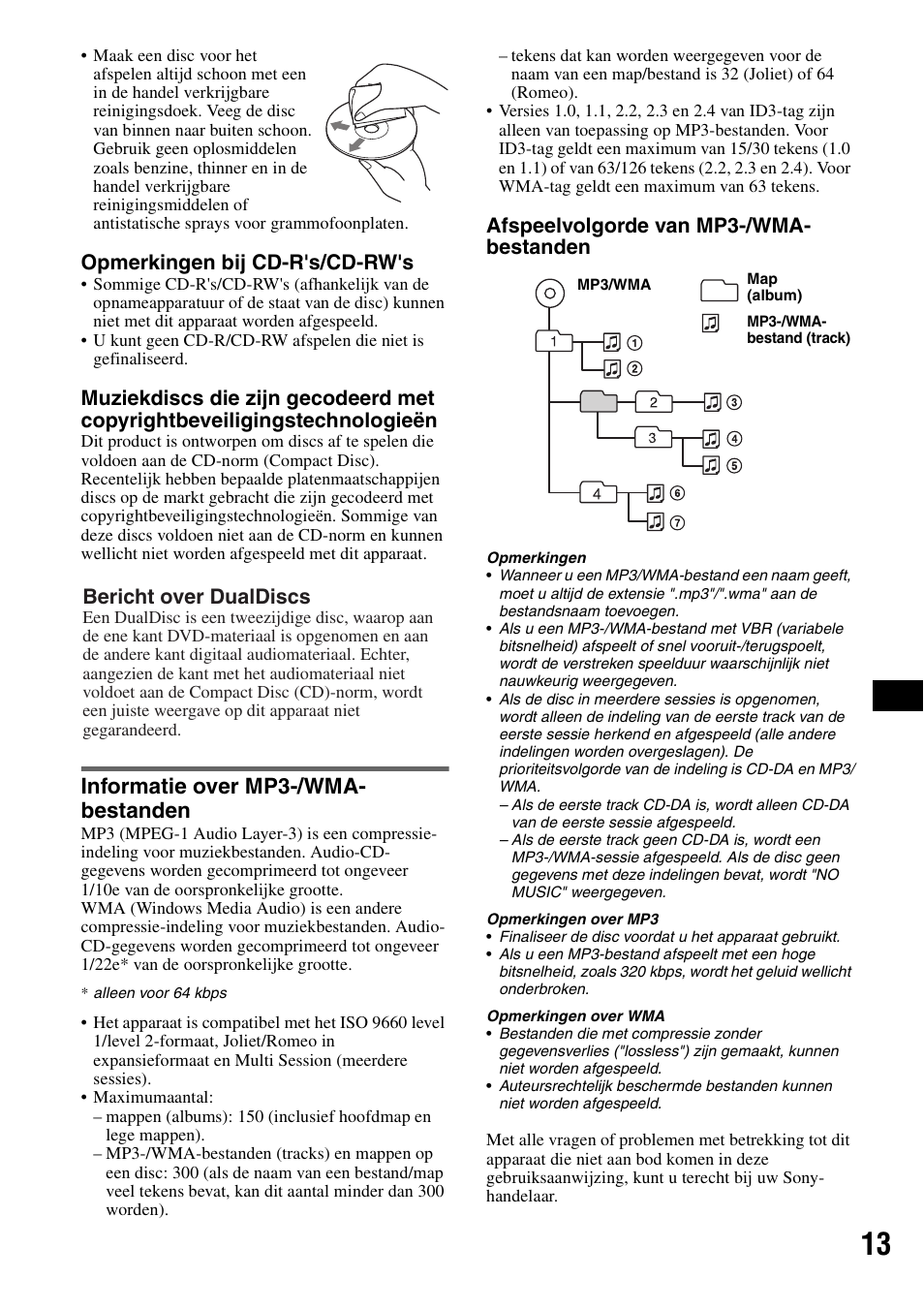 • Maak een disc voor het afspelen altijd schoon met een in de handel verkrijgbare reinigingsdoek. Veeg de disc van binnen naar buiten schoon. Gebruik geen oplosmiddelen zoals benzine, thinner en in de handel verkrijgbare reinigingsmiddelen of antistatische sprays voor grammofoonplaten.

Opmerkingen bij CD-R's/CD-RW's

• Sommige CD-R's/CD-RW's (afhankelijk van de opnameapparatuur of de staat van de disc) kunnen niet met dit apparaat worden afgespeeld.
• U kunt geen CD-R/CD-RW afspelen die niet is gefinaliseerd.

Muziekdiscs die zijn gecodeerd met copyrightbeveiligingstechnologieën

Dit product is ontworpen om discs af te spelen die voldoen aan de CD-norm (Compact Disc). Recentelijk hebben bepaalde platenmaatschappijen discs op de markt gebracht die zijn gecodeerd met copyrightbeveiligingstechnologieën. Sommige van deze discs voldoen niet aan de CD-norm en kunnen wellicht niet worden afgespeeld met dit apparaat.

Bericht over DualDiscs

Een DualDisc is een tweezijdige disc, waarop aan de ene kant DVD-materiaal is opgenomen en aan de andere kant digitaal audiomateriaal. Echter, aangezien de kant met het audiomateriaal niet voldoet aan de Compact Disc (CD)-norm, wordt een juiste weergave op dit apparaat niet gegarandeerd.

Informatie over MP3-/WMA-bestanden

MP3 (MPEG-1 Audio Layer-3) is een compressie-indeling voor muziekbestanden. Audio-CD-gegevens worden gecomprimeerd tot ongeveer 1/10e van de oorspronkelijke grootte.
WMA (Windows Media Audio) is een andere compressie-indeling voor muziekbestanden. Audio-CD-gegevens worden gecomprimeerd tot ongeveer 1/22e* van de oorspronkelijke grootte.

* alleen voor 64 kbps

• Het apparaat is compatibel met het ISO 9660 level 1/level 2-formaat, Joliet/Romeo in expansieformaat en Multi Session (meerdere sessies).
• Maximumaantal:
– mappen (albums): 150 (inclusief hoofdmap en lege mappen).
– MP3-/WMA-bestanden (tracks) en mappen op een disc: 300 (als de naam van een bestand/map veel tekens bevat, kan dit aantal minder dan 300 worden).
– tekens dat kan worden weergegeven voor de naam van een map/bestand is 32 (Joliet) of 64 (Romeo).
• Versies 1.0, 1.1, 2.2, 2.3 en 2.4 van ID3-tag zijn alleen van toepassing op MP3-bestanden. Voor ID3-tag geldt een maximum van 15/30 tekens (1.0 en 1.1) of van 63/126 tekens (2.2, 2.3 en 2.4). Voor WMA-tag geldt een maximum van 63 tekens.

Afspeelvolgorde van MP3-/WMA-bestanden

MP3/WMA
Map (album)
MP3-/WMA-bestand (track)
1 ① ②
2 ③
3 ④ ⑤
4 ⑥ ⑦

Opmerkingen
• Wanneer u een MP3/WMA-bestand een naam geeft, moet u altijd de extensie ".mp3"/".wma" aan de bestandsnaam toevoegen.
• Als u een MP3-/WMA-bestand met VBR (variabele bitsnelheid) afspeelt of snel vooruit-/terugspoelt, wordt de verstreken speelduur waarschijnlijk niet nauwkeurig weergegeven.
• Als de disc in meerdere sessies is opgenomen, wordt alleen de indeling van de eerste track van de eerste sessie herkend en afgespeeld (alle andere indelingen worden overgeslagen). De prioriteitsvolgorde van de indeling is CD-DA en MP3/WMA.
– Als de eerste track CD-DA is, wordt alleen CD-DA van de eerste sessie afgespeeld.
– Als de eerste track geen CD-DA is, wordt een MP3-/WMA-sessie afgespeeld. Als de disc geen gegevens met deze indelingen bevat, wordt "NO MUSIC" weergegeven.

Opmerkingen over MP3
• Finaliseer de disc voordat u het apparaat gebruikt.
• Als u een MP3-bestand afspeelt met een hoge bitsnelheid, zoals 320 kbps, wordt het geluid wellicht onderbroken.

Opmerkingen over WMA
• Bestanden die met compressie zonder gegevensverlies ("lossless") zijn gemaakt, kunnen niet worden afgespeeld.
• Auteursrechtelijk beschermde bestanden kunnen niet worden afgespeeld.

Met alle vragen of problemen met betrekking tot dit apparaat die niet aan bod komen in deze gebruiksaanwijzing, kunt u terecht bij uw Sony-handelaar.

13